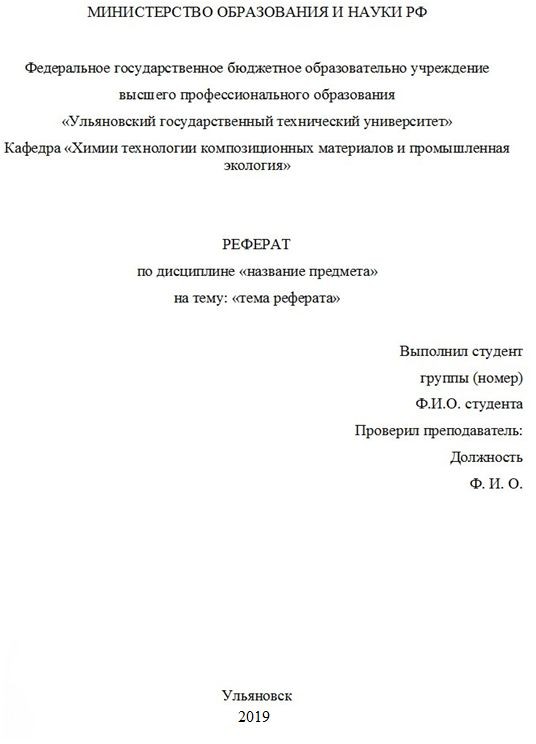 МИНИСТЕРСТВО ОБРАЗОВАНИЯ И НАУКИ РФ

Федеральное государственное бюджетное образовательно учреждение
высшего профессионального образования
«Ульяновский государственный технический университет»
Кафедра «Химии технологии композиционных материалов и промышленная экология»

РЕФЕРАТ
по дисциплине «название предмета»
на тему: «тема реферата»

Выполнил студент
группы (номер)
Ф.И.О. студента
Проверил преподаватель:
Должность
Ф. И. О.

Ульяновск
2019